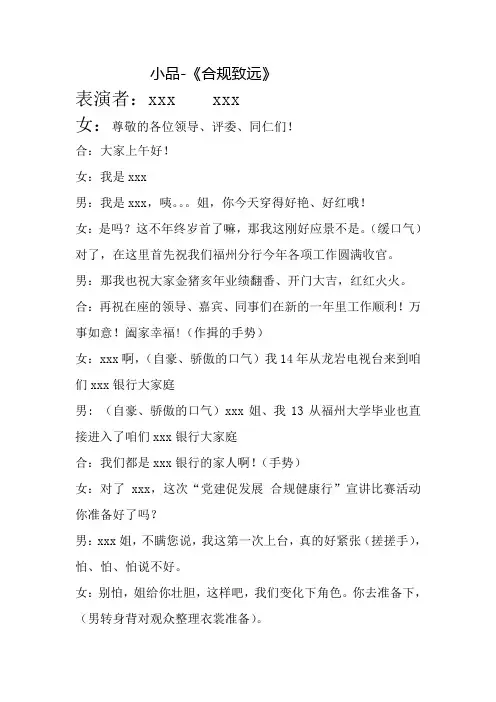 小品-《合规致远》

表演者：xxx　　xxx

女：尊敬的各位领导、评委、同仁们！

合：大家上午好！

女：我是 xxx

男：我是 xxx，咦。。。姐，你今天穿得好艳、好红哦！

女：是吗？这不年终岁首了嘛，那我这刚好应景不是。(缓口气）对了，在这里首先祝我们福州分行今年各项工作圆满收官。

男：那我也祝大家金猪亥年业绩翻番、开门大吉，红红火火。

合：再祝在座的领导、嘉宾、同事们在新的一年里工作顺利！万事如意！阖家幸福！(作揖的手势）

女：xxx 啊，(自豪、骄傲的口气）我 14 年从龙岩电视台来到咱们 xxx 银行大家庭

男：（自豪、骄傲的口气）xxx 姐、我 13 从福州大学毕业也直接进入了咱们 xxx 银行大家庭

合：我们都是 xxx 银行的家人啊！(手势）

女：对了 xxx，这次“党建促发展 合规健康行”宣讲比赛活动你准备好了吗？

男：xxx 姐，不瞒您说，我这第一次上台，真的好紧张（搓搓手），怕、怕、怕说不好。

女：别怕，姐给你壮胆，这样吧，我们变化下角色。你去准备下，（男转身背对观众整理衣裳准备）。